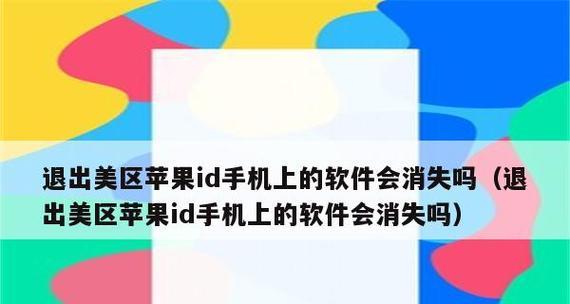 退出美区苹果id手机上的软件会消失吗（退出美区苹果id手机上的软件会消失吗）